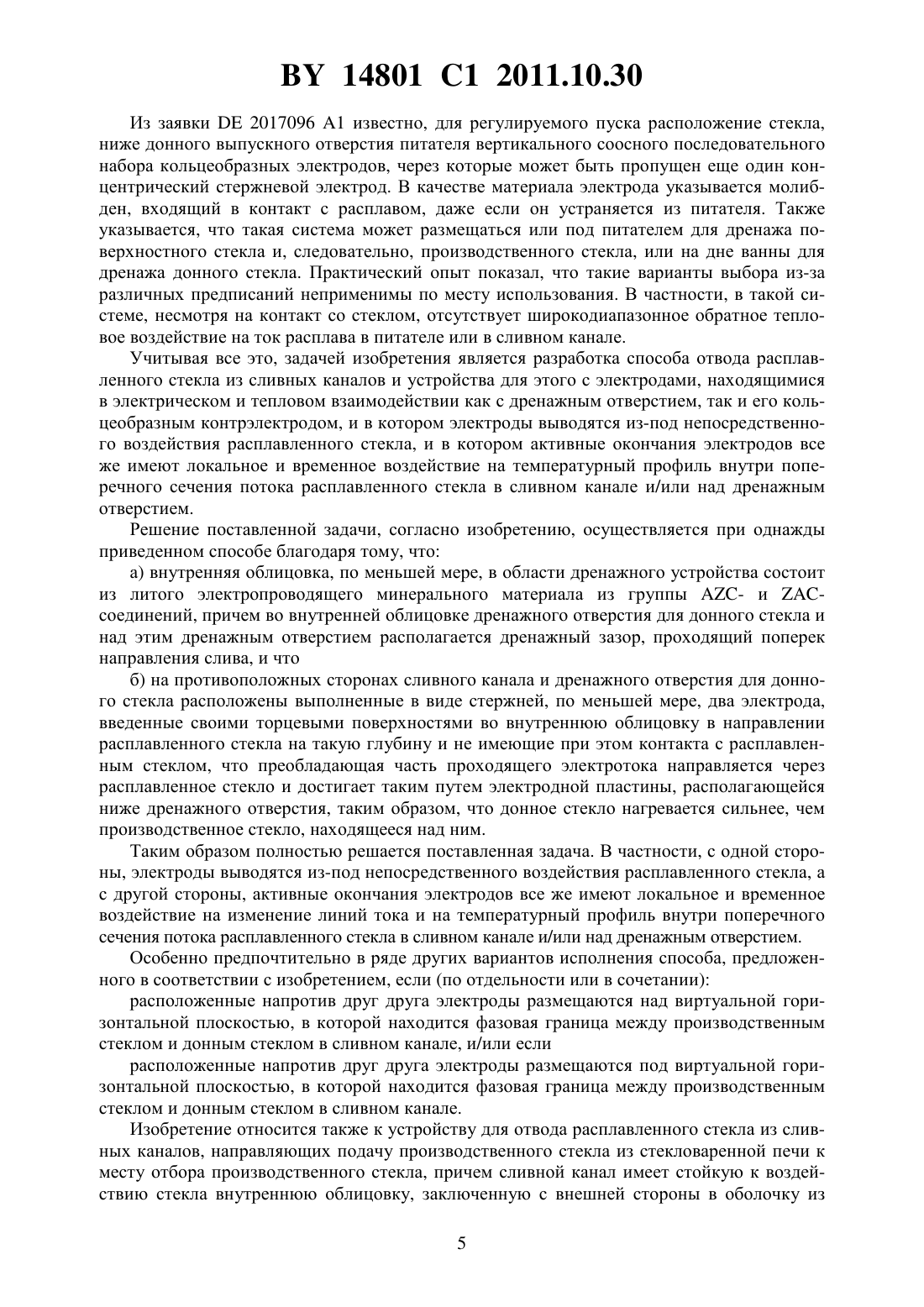 BY 14801 C1 2011.10.30

Из заявки DE 2017096 A1 известно, для регулируемого пуска расположение стекла, ниже донного выпускного отверстия питателя вертикального соосного последовательного набора кольцеобразных электродов, через которые может быть пропущен еще один концентрический стержневой электрод. В качестве материала электрода указывается молибден, входящий в контакт с расплавом, даже если он устраняется из питателя. Также указывается, что такая система может размещаться или под питателем для дренажа поверхностного стекла и, следовательно, производственного стекла, или на дне ванны для дренажа донного стекла. Практический опыт показал, что такие варианты выбора из-за различных предписаний неприменимы по месту использования. В частности, в такой системе, несмотря на контакт со стеклом, отсутствует широкодиапазонное обратное тепловое воздействие на ток расплава в питателе или в сливном канале.

Учитывая все это, задачей изобретения является разработка способа отвода расплавленного стекла из сливных каналов и устройства для этого с электродами, находящимися в электрическом и тепловом взаимодействии как с дренажным отверстием, так и его кольцеобразным контрэлектродом, и в котором электроды выводятся из-под непосредственного воздействия расплавленного стекла, и в котором активные окончания электродов все же имеют локальное и временное воздействие на температурный профиль внутри поперечного сечения потока расплавленного стекла в сливном канале и/или над дренажным отверстием.

Решение поставленной задачи, согласно изобретению, осуществляется при однажды приведенном способе благодаря тому, что:

а) внутренняя облицовка, по меньшей мере, в области дренажного устройства состоит из литого электропроводящего минерального материала из группы AZC- и ZAC-соединений, причем во внутренней облицовке дренажного отверстия для донного стекла и над этим дренажным отверстием располагается дренажный зазор, проходящий поперек направления слива, и что

б) на противоположных сторонах сливного канала и дренажного отверстия для донного стекла расположены выполненные в виде стержней, по меньшей мере, два электрода, введенные своими торцевыми поверхностями во внутреннюю облицовку в направлении расплавленного стекла на такую глубину и не имеющие при этом контакта с расплавленным стеклом, что преобладающая часть проходящего электротока направляется через расплавленное стекло и достигает таким путем электродной пластины, располагающейся ниже дренажного отверстия, таким образом, что донное стекло нагревается сильнее, чем производственное стекло, находящееся над ним.

Таким образом полностью решается поставленная задача. В частности, с одной стороны, электроды выводятся из-под непосредственного воздействия расплавленного стекла, а с другой стороны, активные окончания электродов все же имеют локальное и временное воздействие на изменение линий тока и на температурный профиль внутри поперечного сечения потока расплавленного стекла в сливном канале и/или над дренажным отверстием.

Особенно предпочтительно в ряде других вариантов исполнения способа, предложенного в соответствии с изобретением, если (по отдельности или в сочетании):

расположенные напротив друг друга электроды размещаются над виртуальной горизонтальной плоскостью, в которой находится фазовая граница между производственным стеклом и донным стеклом в сливном канале, и/или если

расположенные напротив друг друга электроды размещаются под виртуальной горизонтальной плоскостью, в которой находится фазовая граница между производственным стеклом и донным стеклом в сливном канале.

Изобретение относится также к устройству для отвода расплавленного стекла из сливных каналов, направляющих подачу производственного стекла из стекловаренной печи к месту отбора производственного стекла, причем сливной канал имеет стойкую к воздействию стекла внутреннюю облицовку, заключенную с внешней стороны в оболочку из

5